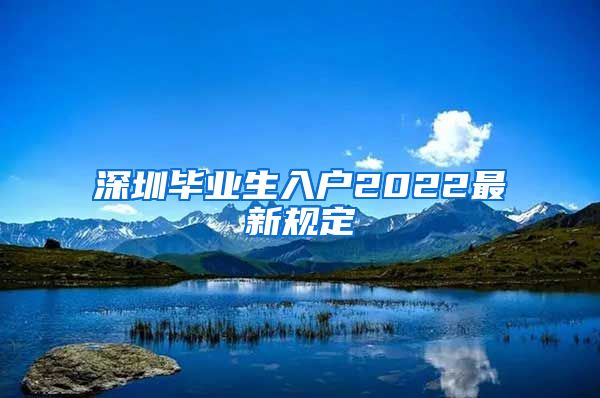 深圳毕业生入户2022最新规定